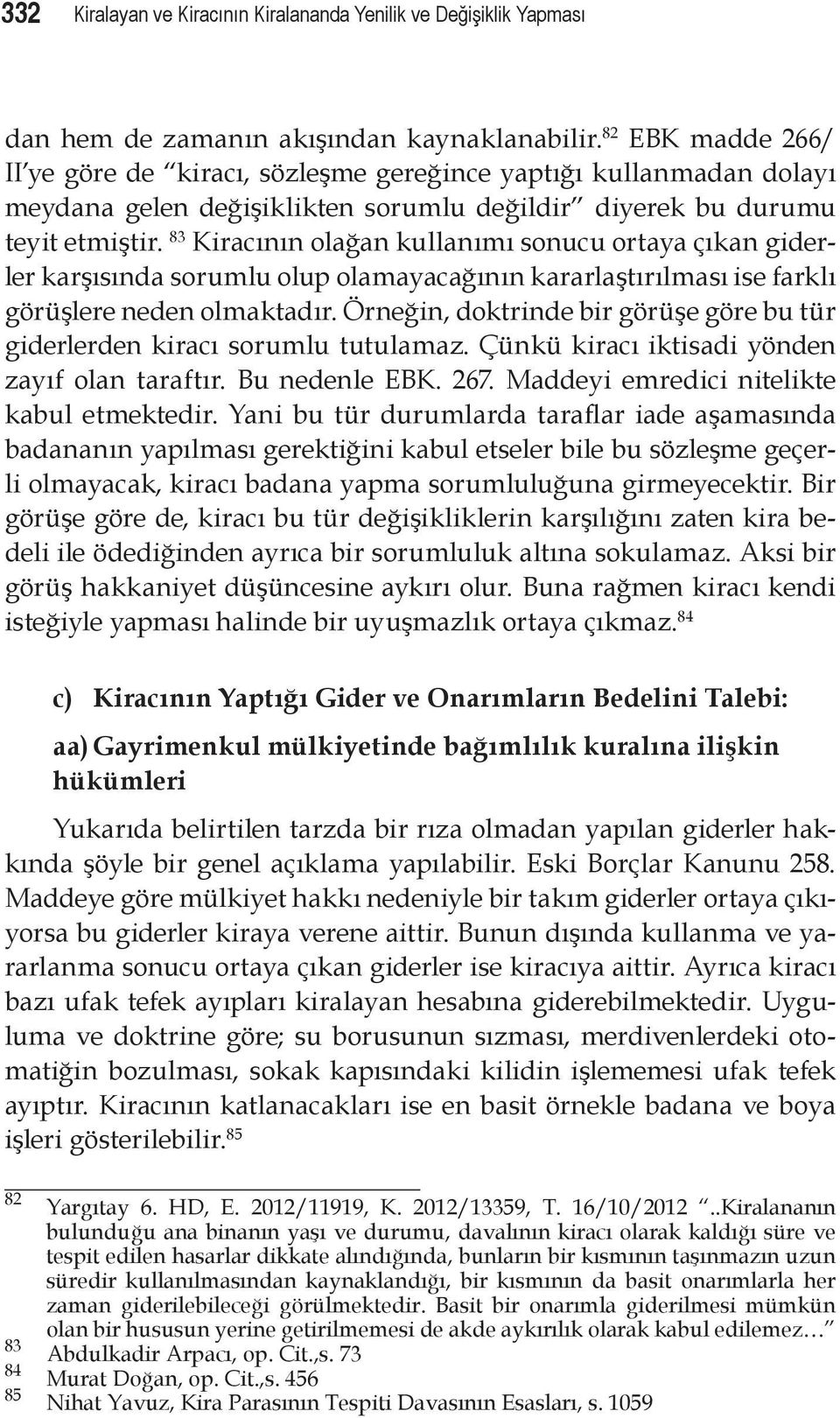 332 Kiralayan ve Kiracının Kiralananda Yenilik ve Değişiklik Yapması

dan hem de zamanın akışından kaynaklanabilir.$^{82}$ EBK madde 266/ II'ye göre de "kiracı, sözleşme gereğince yaptığı kullanmadan dolayı meydana gelen değişiklikten sorumlu değildir" diyerek bu durumu teyit etmiştir. $^{83}$ Kiracının olağan kullanımı sonucu ortaya çıkan giderler karşısında sorumlu olup olamayacağının kararlaştırılması ise farklı görüşlere neden olmaktadır. Örneğin, doktrinde bir görüşe göre bu tür giderlerden kiracı sorumlu tutulamaz. Çünkü kiracı iktisadi yönden zayıf olan taraftır. Bu nedenle EBK. 267. Maddeyi emredici nitelikte kabul etmektedir. Yani bu tür durumlarda taraflar iade aşamasında badananın yapılması gerektiğini kabul etseler bile bu sözleşme geçerli olmayacak, kiracı badana yapma sorumluluğuna girmeyecektir. Bir görüşe göre de, kiracı bu tür değişikliklerin karşılığını zaten kira bedeli ile ödediğinden ayrıca bir sorumluluk altına sokulamaz. Aksi bir görüş hakkaniyet düşüncesine aykırı olur. Buna rağmen kiracı kendi isteğiyle yapması halinde bir uyuşmazlık ortaya çıkmaz.$^{84}$

c) Kiracının Yaptığı Gider ve Onarımların Bedelini Talebi:

aa) Gayrimenkul mülkiyetinde bağımlılık kuralına ilişkin hükümleri

Yukarıda belirtilen tarzda bir rıza olmadan yapılan giderler hakkında şöyle bir genel açıklama yapılabilir. Eski Borçlar Kanunu 258. Maddeye göre mülkiyet hakkı nedeniyle bir takım giderler ortaya çıkıyorsa bu giderler kiraya verene aittir. Bunun dışında kullanma ve yararlanma sonucu ortaya çıkan giderler ise kiracıya aittir. Ayrıca kiracı bazı ufak tefek ayıpları kiralayan hesabına giderebilmektedir. Uyguluma ve doktrine göre; su borusunun sızması, merdivenlerdeki otomatiğin bozulması, sokak kapısındaki kilidin işlememesi ufak tefek ayıptır. Kiracının katlanacakları ise en basit örnekle badana ve boya işleri gösterilebilir.$^{85}$

82 Yargıtay 6. HD, E. 2012/11919, K. 2012/13359, T. 16/10/2012 "..Kiralananın bulunduğu ana binanın yaşı ve durumu, davalının kiracı olarak kaldığı süre ve tespit edilen hasarlar dikkate alındığında, bunların bir kısmının taşınmazın uzun süredir kullanılmasından kaynaklandığı, bir kısmının da basit onarımlarla her zaman giderilebileceği görülmektedir. Basit bir onarımla giderilmesi mümkün olan bir hususun yerine getirilmemesi de akde aykırılık olarak kabul edilemez…"
83 Abdulkadir Arpacı, op. Cit.,s. 73
84 Murat Doğan, op. Cit.,s. 456
85 Nihat Yavuz, Kira Parasının Tespiti Davasının Esasları, s. 1059